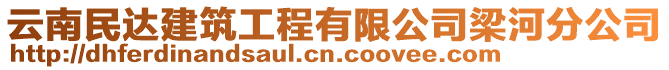 云南民达建筑工程有限公司梁河分公司
http://dhferdinandsaul.cn.coovee.com